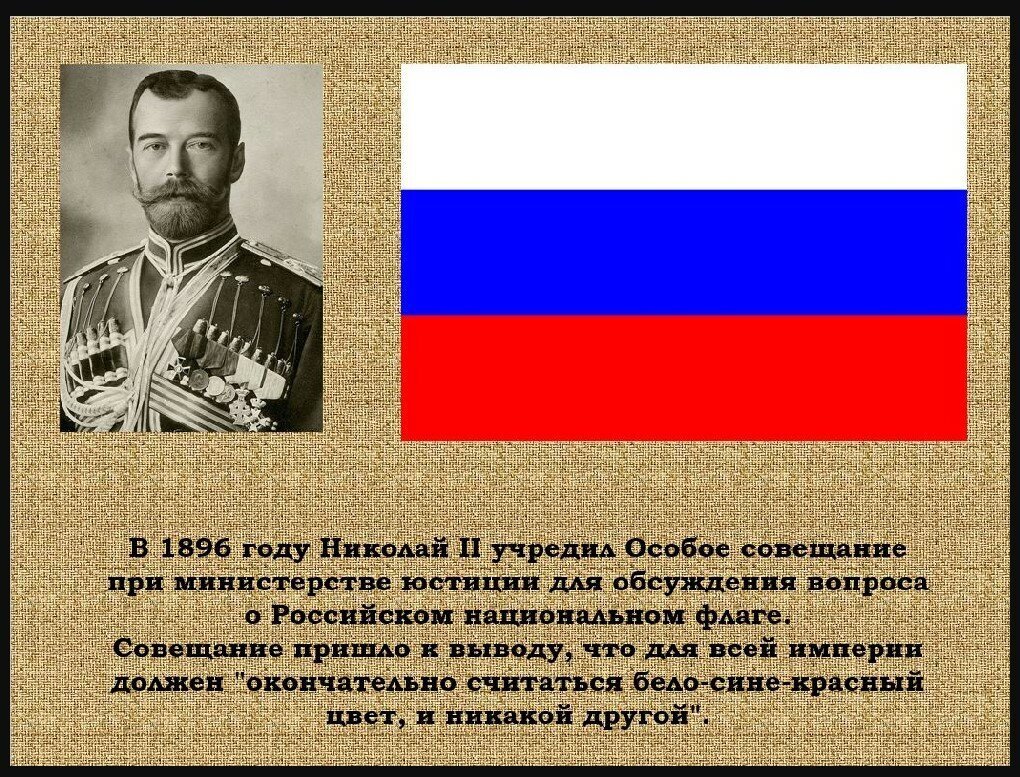 В 1896 году Николай II учредил Особое совещание при министерстве юстиции для обсуждения вопроса о Российском национальном флаге.
Совещание пришло к выводу, что для всей империи должен "окончательно считаться бело-сине-красный цвет, и никакой другой".